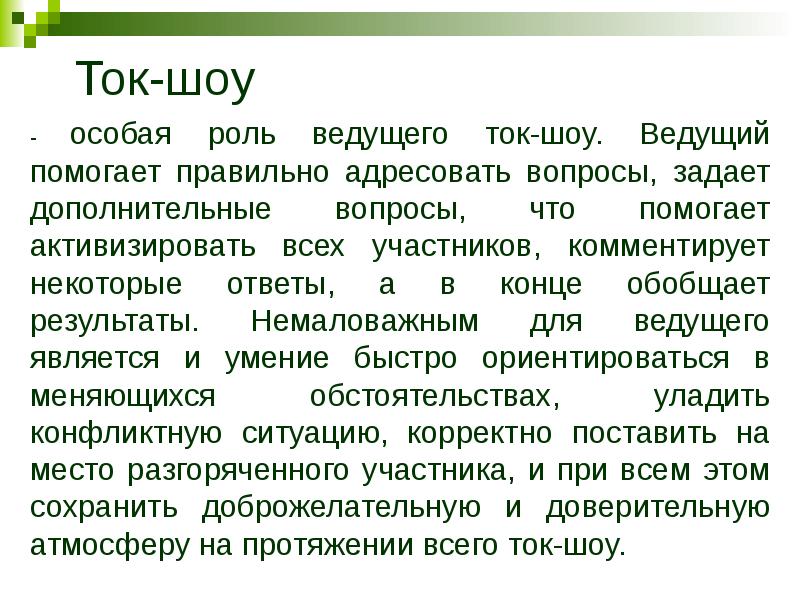 Ток-шоу

- особая роль ведущего ток-шоу. Ведущий помогает правильно адресовать вопросы, задает дополнительные вопросы, что помогает активизировать всех участников, комментирует некоторые ответы, а в конце обобщает результаты. Немаловажным для ведущего является и умение быстро ориентироваться в меняющихся обстоятельствах, уладить конфликтную ситуацию, корректно поставить на место разгоряченного участника, и при всем этом сохранить доброжелательную и доверительную атмосферу на протяжении всего ток-шоу.